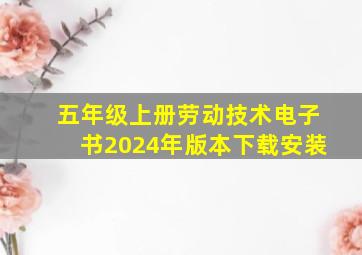 五年级上册劳动技术电子书2024年版本下载安装